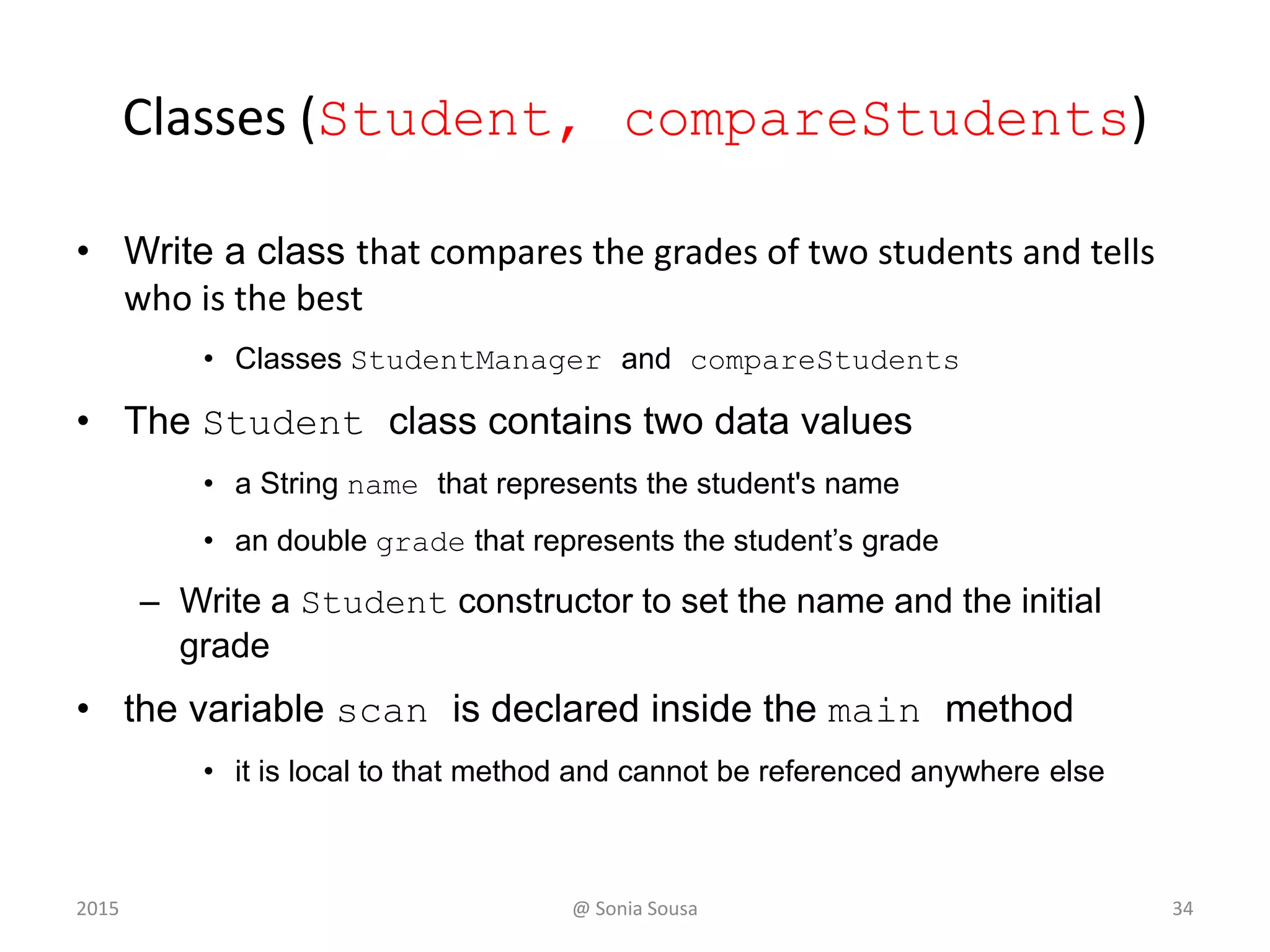 Classes (Student, compareStudents)

• Write a class that compares the grades of two students and tells who is the best

• Classes StudentManager and compareStudents

• The Student class contains two data values

• a String name that represents the student's name

• an double grade that represents the student’s grade

– Write a Student constructor to set the name and the initial grade

• the variable scan is declared inside the main method

• it is local to that method and cannot be referenced anywhere else

2015

@ Sonia Sousa

34